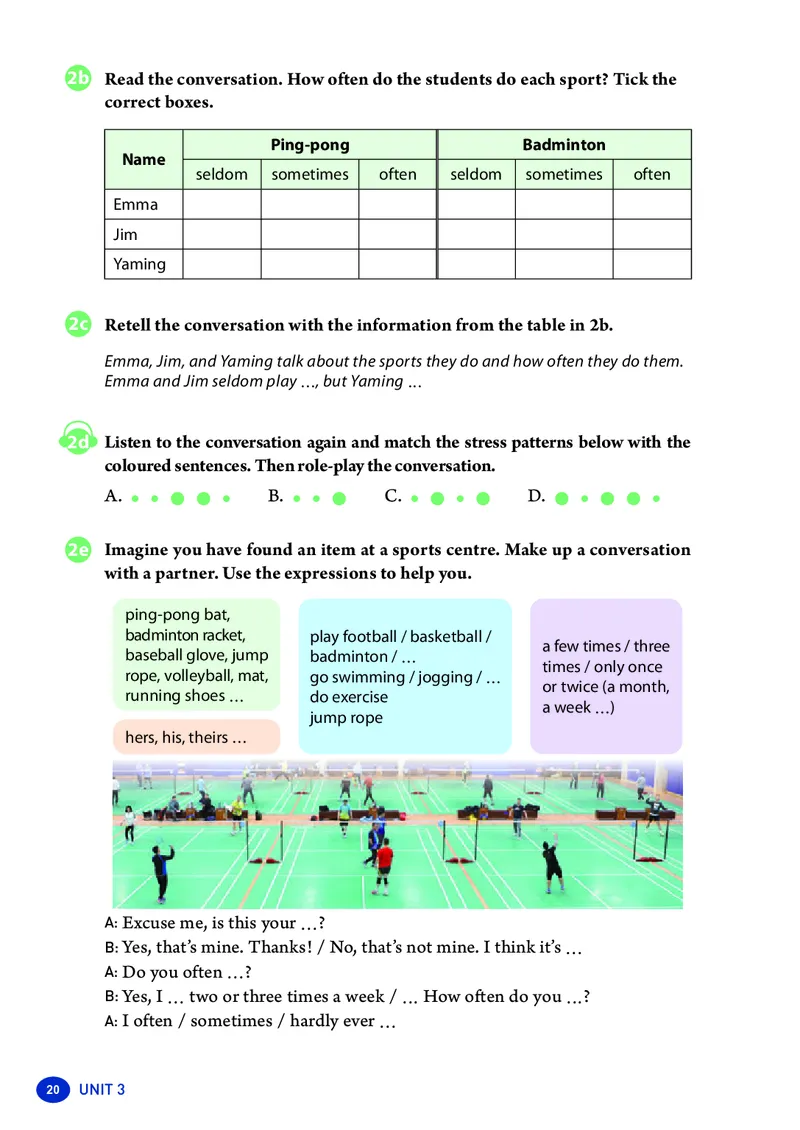 2b Read the conversation. How often do the students do each sport? Tick the correct boxes.

| Name | Ping-pong | | | Badminton | | |
|---|---|---|---|---|---|---|
| | seldom | sometimes | often | seldom | sometimes | often |
| Emma | | | | | | |
| Jim | | | | | | |
| Yaming | | | | | | |

2c Retell the conversation with the information from the table in 2b.

Emma, Jim, and Yaming talk about the sports they do and how often they do them. Emma and Jim seldom play …, but Yaming …

2d Listen to the conversation again and match the stress patterns below with the coloured sentences. Then role-play the conversation.

A. B. C. D.

2e Imagine you have found an item at a sports centre. Make up a conversation with a partner. Use the expressions to help you.

ping-pong bat, badminton racket, baseball glove, jump rope, volleyball, mat, running shoes …

hers, his, theirs …

play football / basketball / badminton / … go swimming / jogging / … do exercise jump rope

a few times / three times / only once or twice (a month, a week …)

A: Excuse me, is this your …?
B: Yes, that's mine. Thanks! / No, that's not mine. I think it's …
A: Do you often …?
B: Yes, I … two or three times a week / … How often do you …?
A: I often / sometimes / hardly ever …

20 UNIT 3